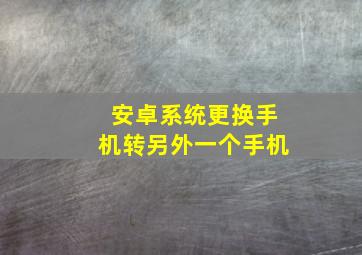 安卓系统更换手机转另外一个手机